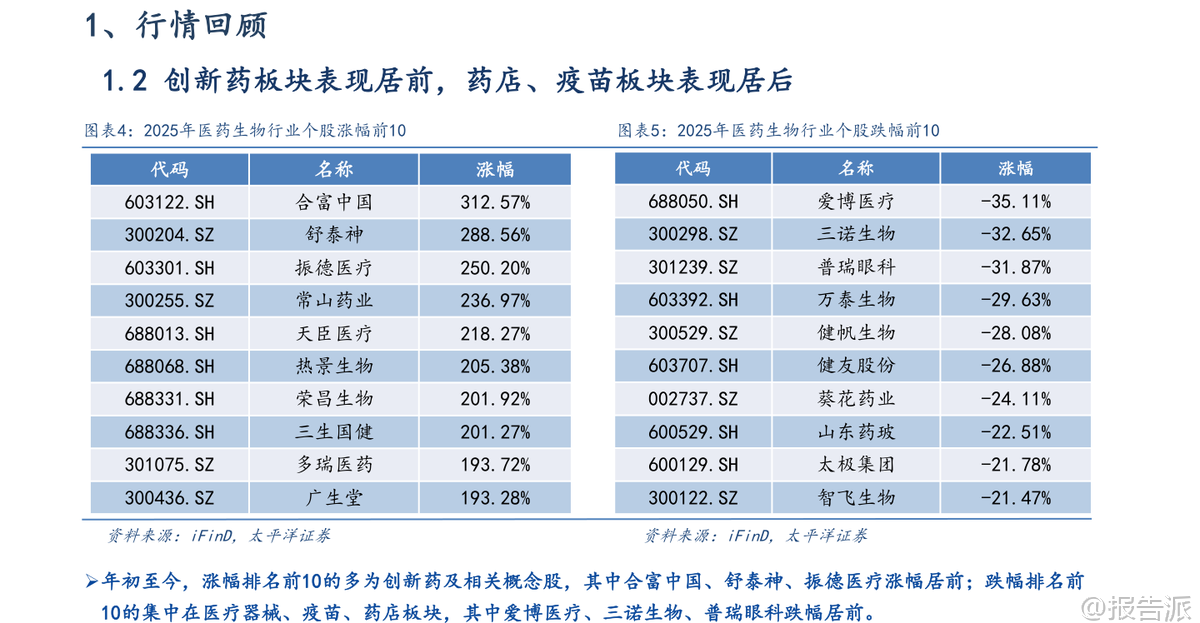 1、行情回顾

1.2 创新药板块表现居前，药店、疫苗板块表现居后

图表4：2025年医药生物行业个股涨幅前10

| 代码 | 名称 | 涨幅 |
|---|---|---|
| 603122.SH | 合富中国 | 312.57% |
| 300204.SZ | 舒泰神 | 288.56% |
| 603301.SH | 振德医疗 | 250.20% |
| 300255.SZ | 常山药业 | 236.97% |
| 688013.SH | 天臣医疗 | 218.27% |
| 688068.SH | 热景生物 | 205.38% |
| 688331.SH | 荣昌生物 | 201.92% |
| 688336.SH | 三生国健 | 201.27% |
| 301075.SZ | 多瑞医药 | 193.72% |
| 300436.SZ | 广生堂 | 193.28% |

资料来源：iFinD，太平洋证券

图表5：2025年医药生物行业个股跌幅前10

| 代码 | 名称 | 涨幅 |
|---|---|---|
| 688050.SH | 爱博医疗 | -35.11% |
| 300298.SZ | 三诺生物 | -32.65% |
| 301239.SZ | 普瑞眼科 | -31.87% |
| 603392.SH | 万泰生物 | -29.63% |
| 300529.SZ | 健帆生物 | -28.08% |
| 603707.SH | 健友股份 | -26.88% |
| 002737.SZ | 葵花药业 | -24.11% |
| 600529.SH | 山东药玻 | -22.51% |
| 600129.SH | 太极集团 | -21.78% |
| 300122.SZ | 智飞生物 | -21.47% |

资料来源：iFinD，太平洋证券

➢年初至今，涨幅排名前10的多为创新药及相关概念股，其中合富中国、舒泰神、振德医疗涨幅居前；跌幅排名前10的集中在医疗器械、疫苗、药店板块，其中爱博医疗、三诺生物、普瑞眼科跌幅居前。

@报告派